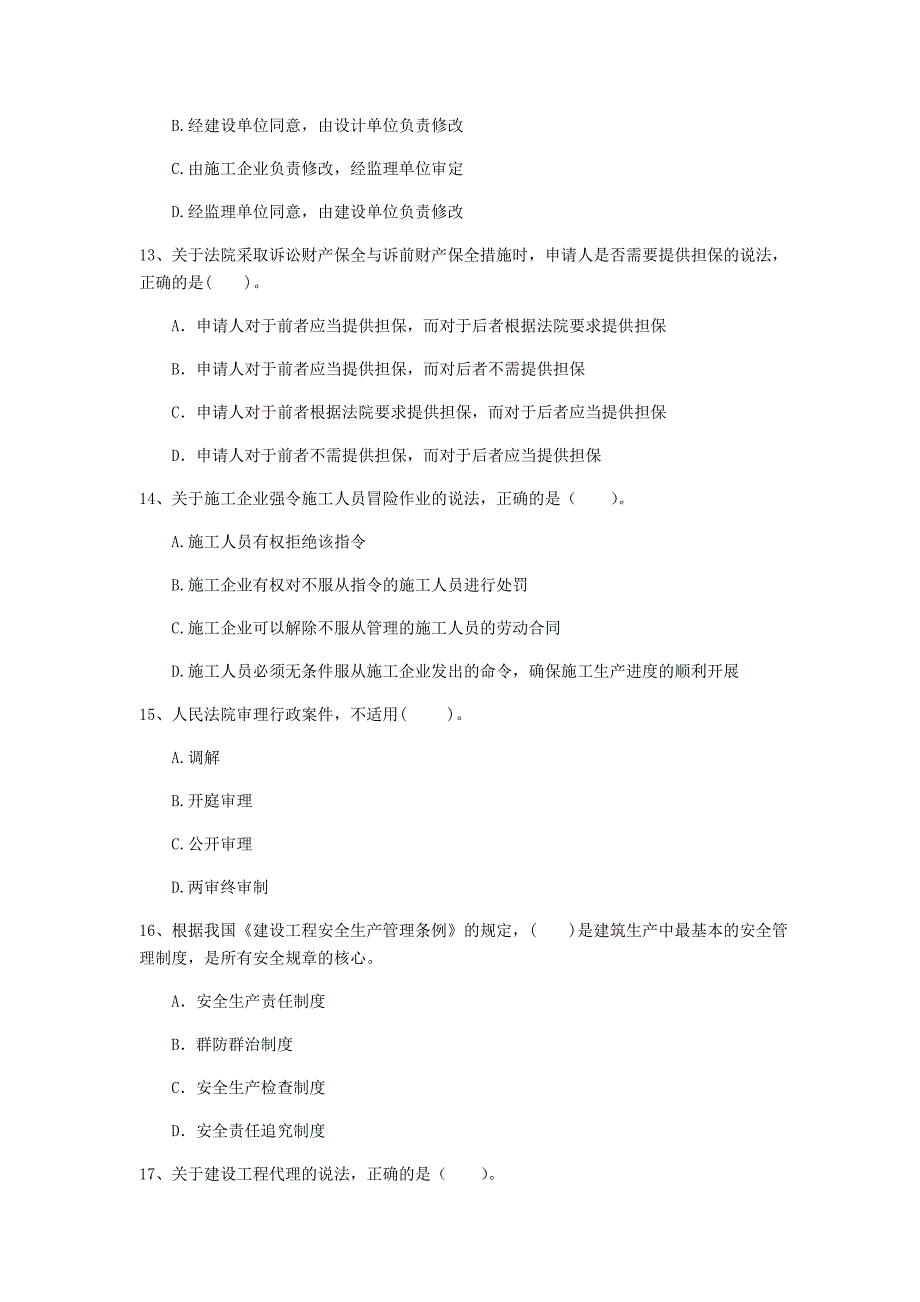 B.经建设单位同意，由设计单位负责修改

C.由施工企业负责修改，经监理单位审定

D.经监理单位同意，由建设单位负责修改

13、关于法院采取诉讼财产保全与诉前财产保全措施时，申请人是否需要提供担保的说法，正确的是(    )。

A. 申请人对于前者应当提供担保，而对于后者根据法院要求提供担保

B. 申请人对于前者应当提供担保，而对后者不需提供担保

C. 申请人对于前者根据法院要求提供担保，而对于后者应当提供担保

D. 申请人对于前者不需提供担保，而对于后者应当提供担保

14、关于施工企业强令施工人员冒险作业的说法，正确的是（    ）。

A.施工人员有权拒绝该指令

B.施工企业有权对不服从指令的施工人员进行处罚

C.施工企业可以解除不服从管理的施工人员的劳动合同

D.施工人员必须无条件服从施工企业发出的命令，确保施工生产进度的顺利开展

15、人民法院审理行政案件，不适用(    )。

A.调解

B.开庭审理

C.公开审理

D.两审终审制

16、根据我国《建设工程安全生产管理条例》的规定，(    )是建筑生产中最基本的安全管理制度，是所有安全规章的核心。

A. 安全生产责任制度

B. 群防群治制度

C. 安全生产检查制度

D. 安全责任追究制度

17、关于建设工程代理的说法，正确的是（    ）。